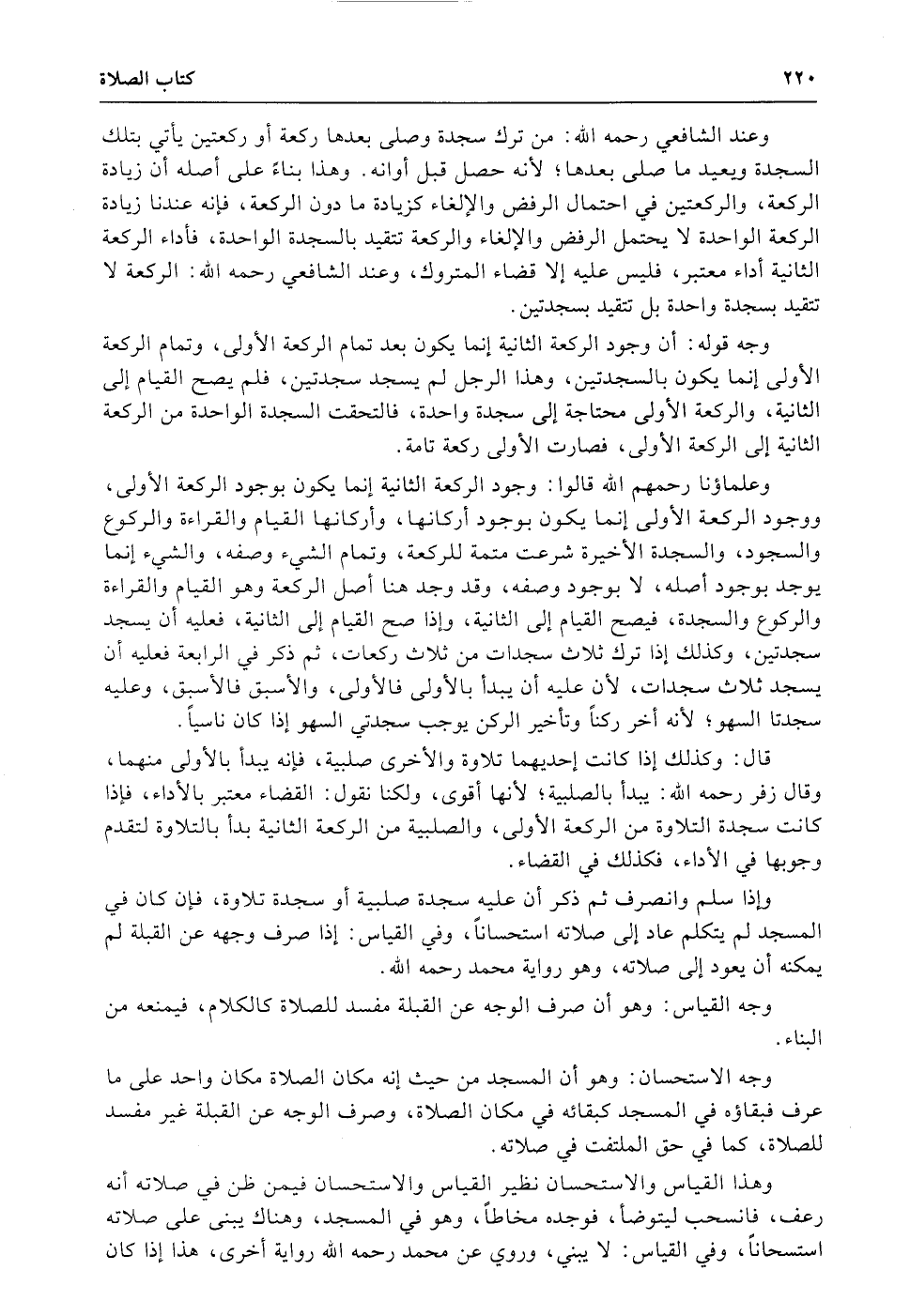 ٢٢٠ كتاب الصلاة

وعند الشافعي رحمه الله: من ترك سجدة وصلى بعدها ركعة أو ركعتين يأتي بتلك السجدة ويعيد ما صلى بعدها؛ لأنه حصل قبل أوانه. وهذا بناءً على أصله أن زيادة الركعة، والركعتين في احتمال الرفض والإلغاء كزيادة ما دون الركعة، فإنه عندنا زيادة الركعة الواحدة لا يحتمل الرفض والإلغاء والركعة تتقيد بالسجدة الواحدة، فأداء الركعة الثانية أداء معتبر، فليس عليه إلا قضاء المتروك، وعند الشافعي رحمه الله: الركعة لا تتقيد بسجدة واحدة بل تتقيد بسجدتين.

وجه قوله: أن وجود الركعة الثانية إنما يكون بعد تمام الركعة الأولى، وتمام الركعة الأولى إنما يكون بالسجدتين، وهذا الرجل لم يسجد سجدتين، فلم يصح القيام إلى الثانية، والركعة الأولى محتاجة إلى سجدة واحدة، فالتحقت السجدة الواحدة من الركعة الثانية إلى الركعة الأولى، فصارت الأولى ركعة تامة.

وعلماؤنا رحمهم الله قالوا: وجود الركعة الثانية إنما يكون بوجود الركعة الأولى، ووجود الركعة الأولى إنما يكون بوجود أركانها، وأركانها القيام والقراءة والركوع والسجود، والسجدة الأخيرة شرعت متمة للركعة، وتمام الشيء وصفه، والشيء إنما يوجد بوجود أصله، لا بوجود وصفه، وقد وجد هنا أصل الركعة وهو القيام والقراءة والركوع والسجدة، فيصح القيام إلى الثانية، وإذا صح القيام إلى الثانية، فعليه أن يسجد سجدتين، وكذلك إذا ترك ثلاث سجدات من ثلاث ركعات، ثم ذكر في الرابعة فعليه أن يسجد ثلاث سجدات، لأن عليه أن يبدأ بالأولى فالأولى، والأسبق فالأسبق، وعليه سجدتا السهو؛ لأنه أخر ركناً وتأخير الركن يوجب سجدتي السهو إذا كان ناسياً.

قال: وكذلك إذا كانت إحديهما تلاوة والأخرى صلبية، فإنه يبدأ بالأولى منهما، وقال زفر رحمه الله: يبدأ بالصلبية؛ لأنها أقوى، ولكنا نقول: القضاء معتبر بالأداء، فإذا كانت سجدة التلاوة من الركعة الأولى، والصلبية من الركعة الثانية بدأ بالتلاوة لتقدم وجوبها في الأداء، فكذلك في القضاء.

وإذا سلم وانصرف ثم ذكر أن عليه سجدة صلبية أو سجدة تلاوة، فإن كان في المسجد لم يتكلم عاد إلى صلاته استحساناً، وفي القياس: إذا صرف وجهه عن القبلة لم يمكنه أن يعود إلى صلاته، وهو رواية محمد رحمه الله.

وجه القياس: وهو أن صرف الوجه عن القبلة مفسد للصلاة كالكلام، فيمنعه من البناء.

وجه الاستحسان: وهو أن المسجد من حيث إنه مكان الصلاة مكان واحد على ما عرف فبقاؤه في المسجد كبقائه في مكان الصلاة، وصرف الوجه عن القبلة غير مفسد للصلاة، كما في حق الملتفت في صلاته.

وهذا القياس والاستحسان نظير القياس والاستحسان فيمن ظن في صلاته أنه رعف، فانسحب ليتوضأ، فوجده مخاطاً، وهو في المسجد، وهناك يبنى على صلاته استحساناً، وفي القياس: لا يبني، وروي عن محمد رحمه الله رواية أخرى، هذا إذا كان